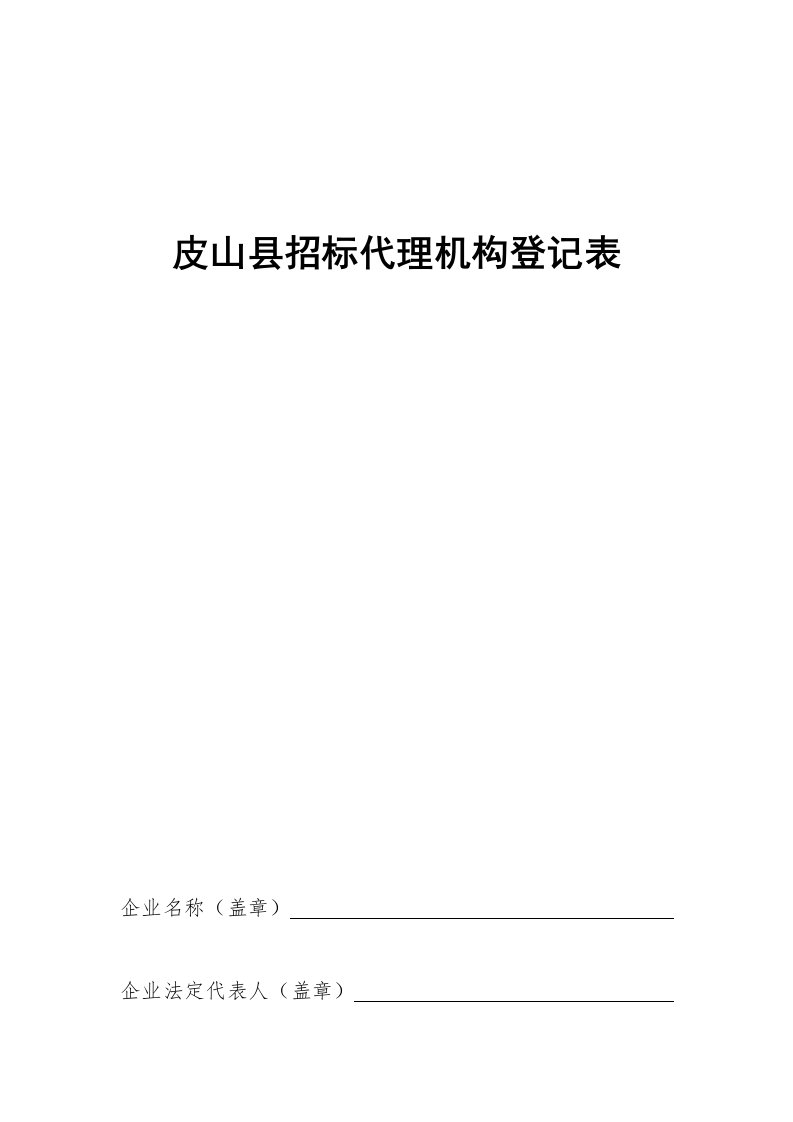 皮山县招标代理机构登记表

企业名称（盖章）

企业法定代表人（盖章）